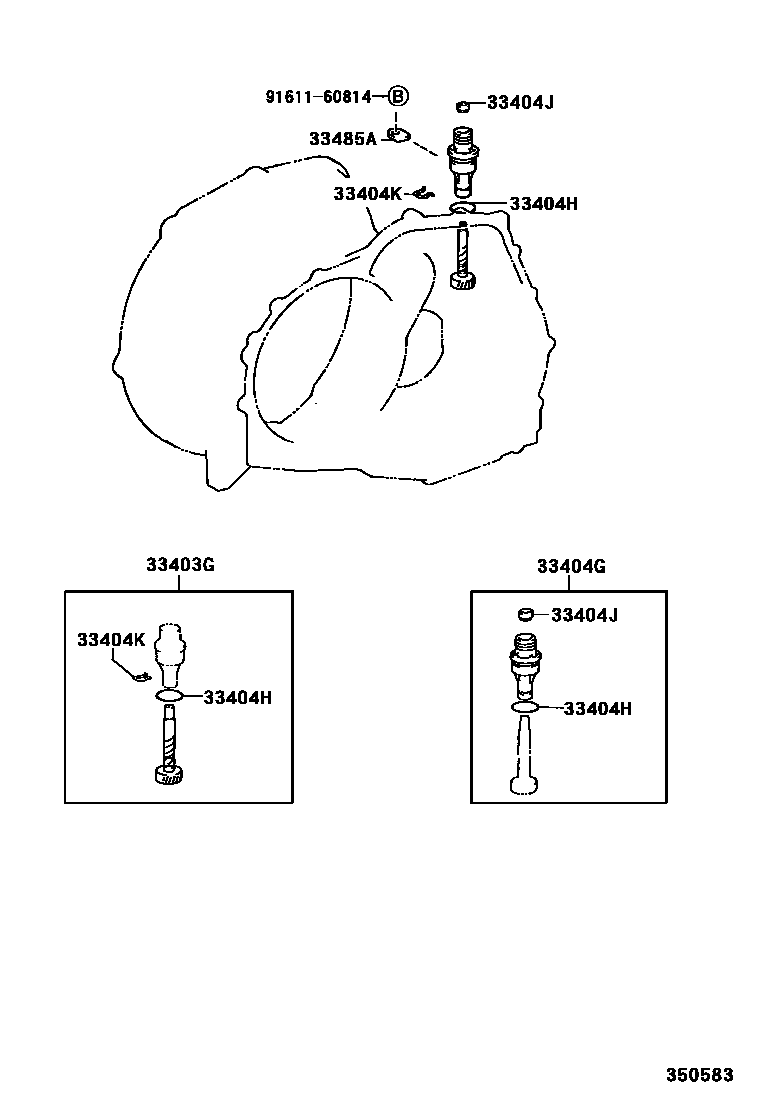 91611-60814 B

33404J

33485A

33404K

33404H

33403G

33404K

33404H

33404G

33404J

33404H

350583